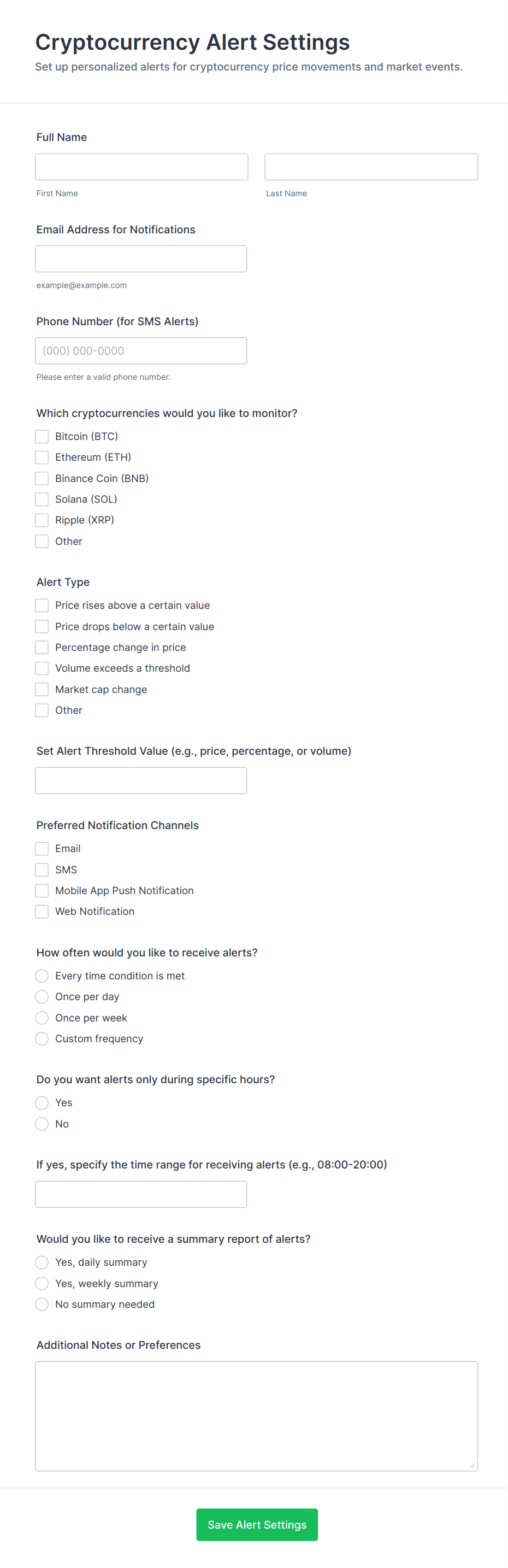 Cryptocurrency Alert Settings

Set up personalized alerts for cryptocurrency price movements and market events.

Full Name

First Name

Last Name

Email Address for Notifications

example@example.com

Phone Number (for SMS Alerts)

(000) 000-0000

Please enter a valid phone number.

Which cryptocurrencies would you like to monitor?

Bitcoin (BTC)
Ethereum (ETH)
Binance Coin (BNB)
Solana (SOL)
Ripple (XRP)
Other

Alert Type

Price rises above a certain value
Price drops below a certain value
Percentage change in price
Volume exceeds a threshold
Market cap change
Other

Set Alert Threshold Value (e.g., price, percentage, or volume)

Preferred Notification Channels

Email
SMS
Mobile App Push Notification
Web Notification

How often would you like to receive alerts?

Every time condition is met
Once per day
Once per week
Custom frequency

Do you want alerts only during specific hours?

Yes
No

If yes, specify the time range for receiving alerts (e.g., 08:00-20:00)

Would you like to receive a summary report of alerts?

Yes, daily summary
Yes, weekly summary
No summary needed

Additional Notes or Preferences

Save Alert Settings